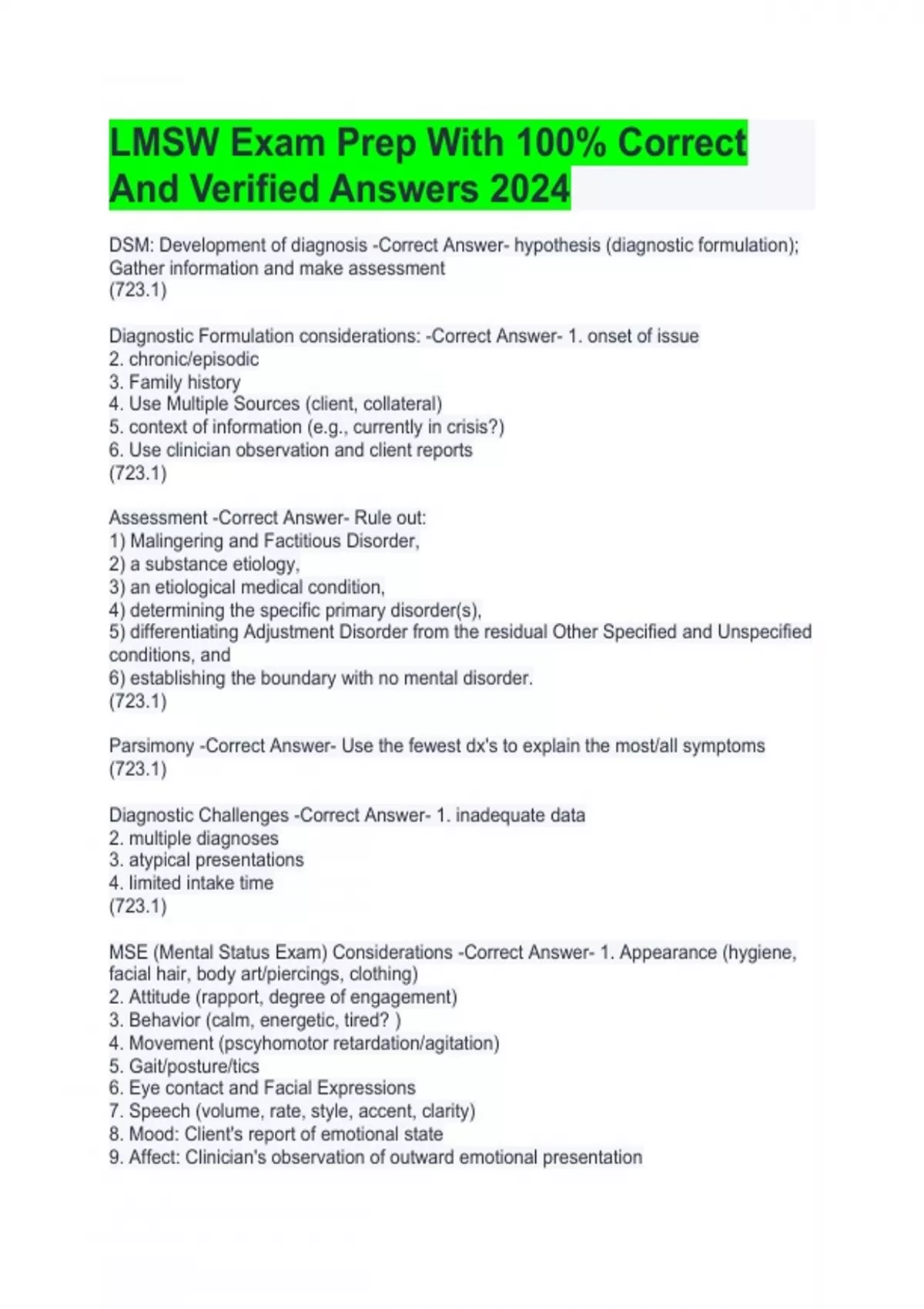 LMSW Exam Prep With 100% Correct And Verified Answers 2024

DSM: Development of diagnosis -Correct Answer- hypothesis (diagnostic formulation); Gather information and make assessment
(723.1)

Diagnostic Formulation considerations: -Correct Answer- 1. onset of issue
2. chronic/episodic
3. Family history
4. Use Multiple Sources (client, collateral)
5. context of information (e.g., currently in crisis?)
6. Use clinician observation and client reports
(723.1)

Assessment -Correct Answer- Rule out:
1) Malingering and Factitious Disorder,
2) a substance etiology,
3) an etiological medical condition,
4) determining the specific primary disorder(s),
5) differentiating Adjustment Disorder from the residual Other Specified and Unspecified conditions, and
6) establishing the boundary with no mental disorder.
(723.1)

Parsimony -Correct Answer- Use the fewest dx's to explain the most/all symptoms
(723.1)

Diagnostic Challenges -Correct Answer- 1. inadequate data
2. multiple diagnoses
3. atypical presentations
4. limited intake time
(723.1)

MSE (Mental Status Exam) Considerations -Correct Answer- 1. Appearance (hygiene, facial hair, body art/piercings, clothing)
2. Attitude (rapport, degree of engagement)
3. Behavior (calm, energetic, tired? )
4. Movement (pscyhomotor retardation/agitation)
5. Gait/posture/tics
6. Eye contact and Facial Expressions
7. Speech (volume, rate, style, accent, clarity)
8. Mood: Client's report of emotional state
9. Affect: Clinician's observation of outward emotional presentation